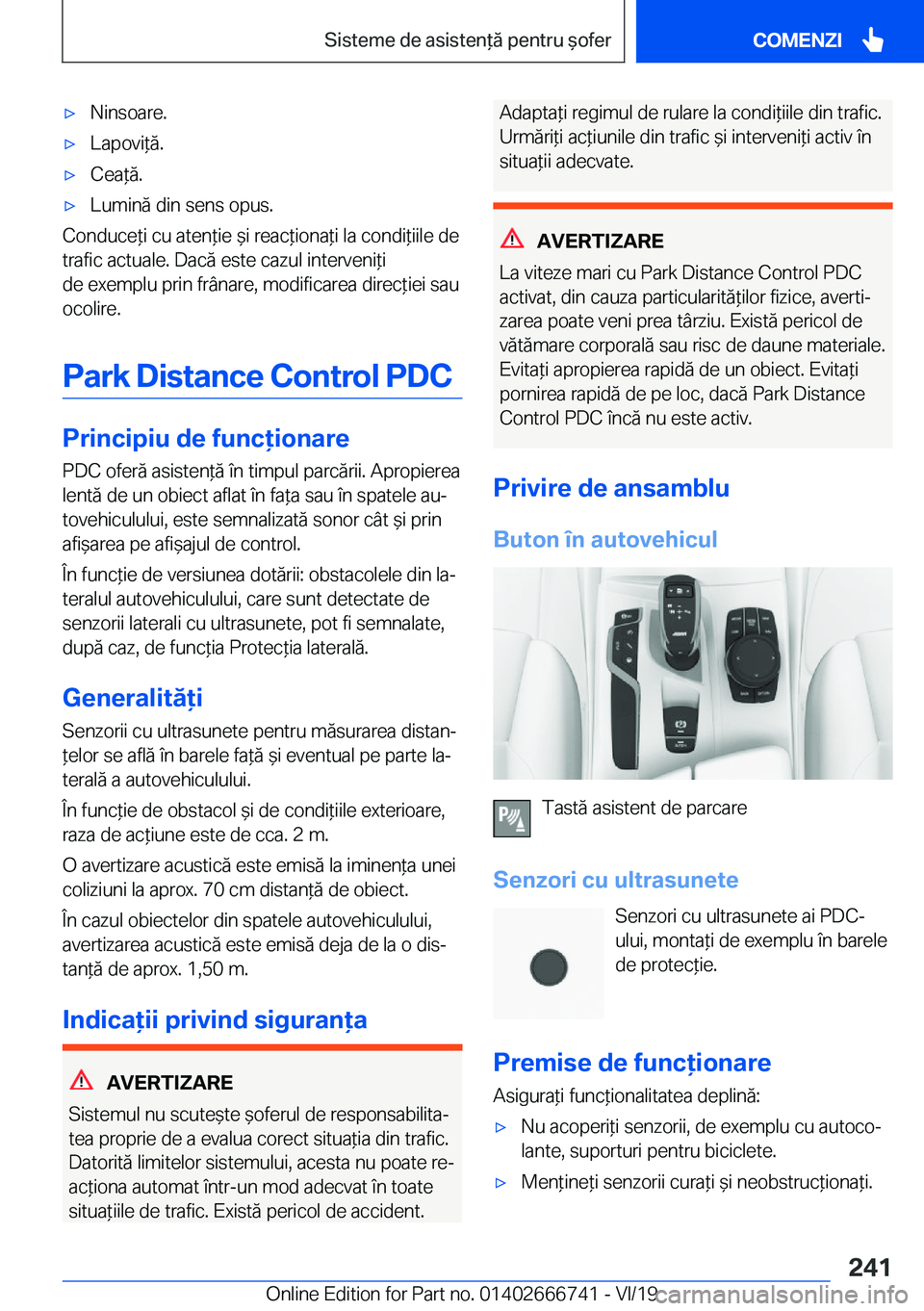 Sisteme de asistență pentru șofer

COMENZI

▷ Ninsoare.

▷ Lapoviță.

▷ Ceață.

▷ Lumină din sens opus.

Conduceți cu atenție și reacționați la condițiile de trafic actuale. Dacă este cazul interveniți de exemplu prin frânare, modificarea direcției sau ocolire.

Park Distance Control PDC

Principiu de funcționare

PDC oferă asistență în timpul parcării. Apropierea lentă de un obiect aflat în fața sau în spatele autovehiculului, este semnalizată sonor cât și prin afișarea pe afișajul de control.

În funcție de versiunea dotării: obstacolele din lateralul autovehiculului, care sunt detectate de senzorii laterali cu ultrasunete, pot fi semnalate, după caz, de funcția Protecția laterală.

Generalități

Senzorii cu ultrasunete pentru măsurarea distanțelor se află în barele față și eventual pe parte laterală a autovehiculului.

În funcție de obstacol și de condițiile exterioare, raza de acțiune este de cca. 2 m.

O avertizare acustică este emisă la iminența unei coliziuni la aprox. 70 cm distanță de obiect.

În cazul obiectelor din spatele autovehiculului, avertizarea acustică este emisă deja de la o distanță de aprox. 1,50 m.

Indicații privind siguranța

AVERTIZARE

Sistemul nu scutește șoferul de responsabilitatea proprie de a evalua corect situația din trafic. Datorită limitelor sistemului, acesta nu poate reacționa automat într-un mod adecvat în toate situațiile de trafic. Există pericol de accident.

Adaptați regimul de rulare la condițiile din trafic. Urmăriți acțiunile din trafic și interveniți activ în situații adecvate.

AVERTIZARE

La viteze mari cu Park Distance Control PDC activat, din cauza particularităților fizice, avertizarea poate veni prea târziu. Există pericol de vătămare corporală sau risc de daune materiale. Evitați apropierea rapidă de un obiect. Evitați pornirea rapidă de pe loc, dacă Park Distance Control PDC încă nu este activ.

Privire de ansamblu

Buton în autovehicul

Tastă asistent de parcare

Senzori cu ultrasunete

Senzori cu ultrasunete ai PDC-ului, montați de exemplu în barele de protecție.

Premise de funcționare

Asigurați funcționalitatea deplină:

▷ Nu acoperiți senzorii, de exemplu cu autocolante, suporturi pentru biciclete.

▷ Mențineți senzorii curați și neobstrucționați.

241

Online Edition for Part no. 01402666741 - VI/19

carmanualsonline.info